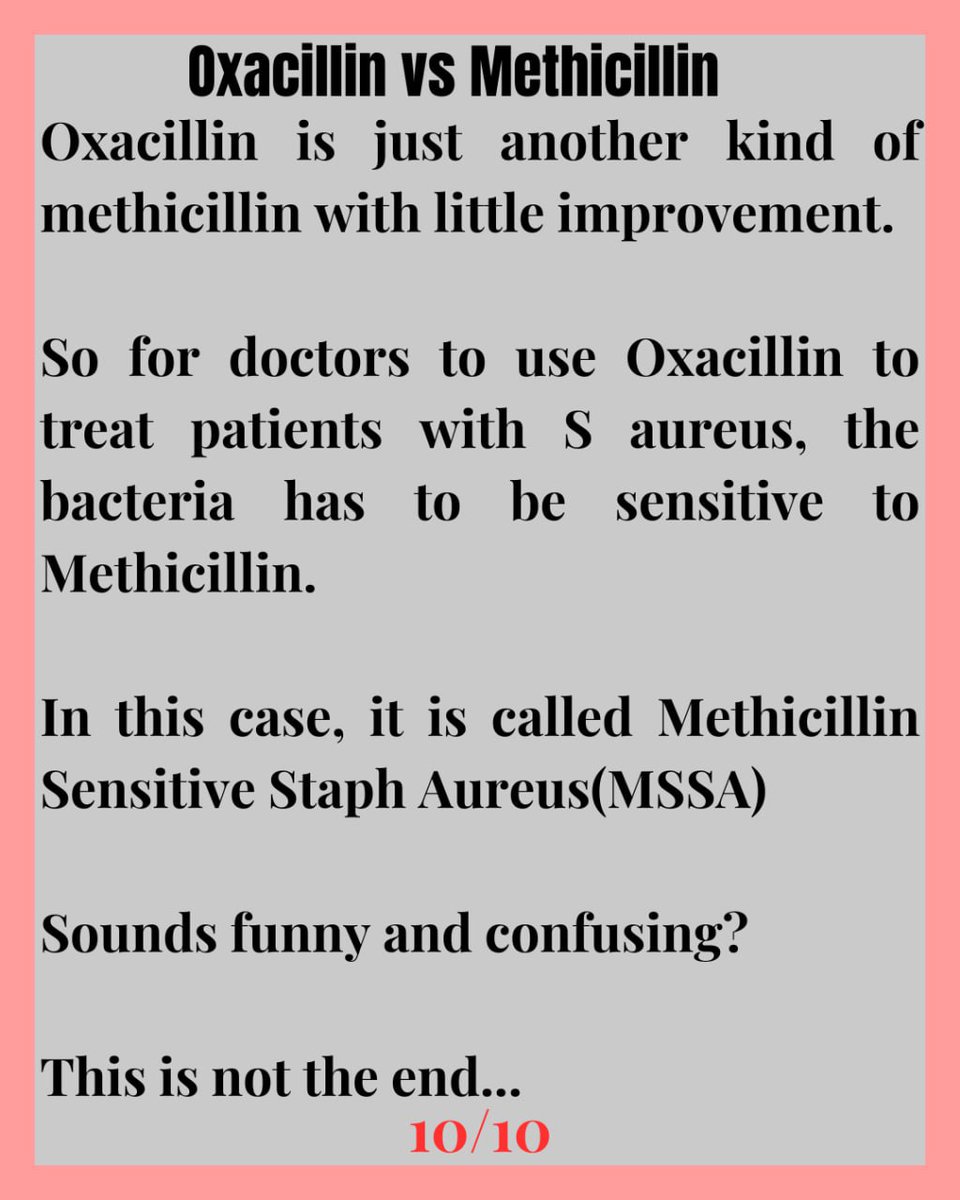 Oxacillin vs Methicillin

Oxacillin is just another kind of methicillin with little improvement.

So for doctors to use Oxacillin to treat patients with S aureus, the bacteria has to be sensitive to Methicillin.

In this case, it is called Methicillin Sensitive Staph Aureus(MSSA)

Sounds funny and confusing?

This is not the end...

10/10